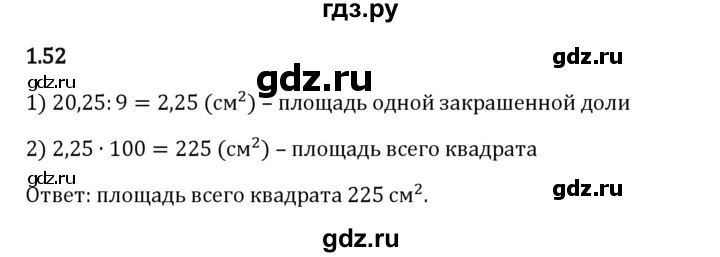 гдз.ру

1.52

gdz.ru

gdz.ru

gdz.ru

1) $20{,}25 : 9 = 2{,}25$ (см$^2$) – площадь одной закрашенной доли

2) $2{,}25 \cdot 100 = 225$ (см$^2$) – площадь всего квадрата

gdz.ru

Ответ: площадь всего квадрата 225 см$^2$.

gdz.ru

gdz.ru